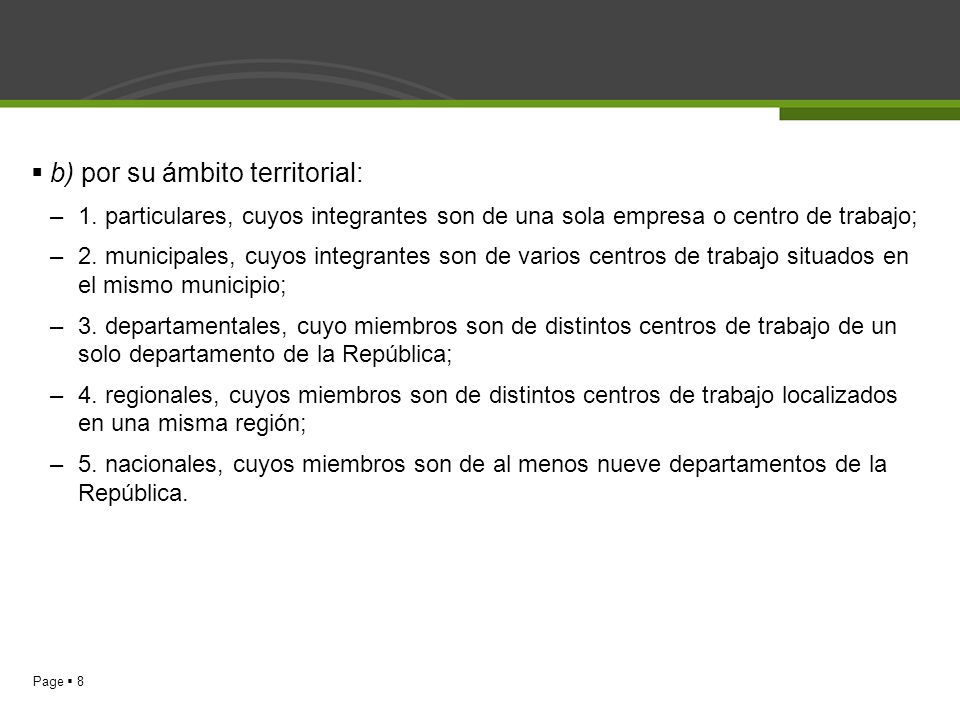 ▪ b) por su ámbito territorial:

– 1. particulares, cuyos integrantes son de una sola empresa o centro de trabajo;

– 2. municipales, cuyos integrantes son de varios centros de trabajo situados en el mismo municipio;

– 3. departamentales, cuyo miembros son de distintos centros de trabajo de un solo departamento de la República;

– 4. regionales, cuyos miembros son de distintos centros de trabajo localizados en una misma región;

– 5. nacionales, cuyos miembros son de al menos nueve departamentos de la República.

Page ▪ 8